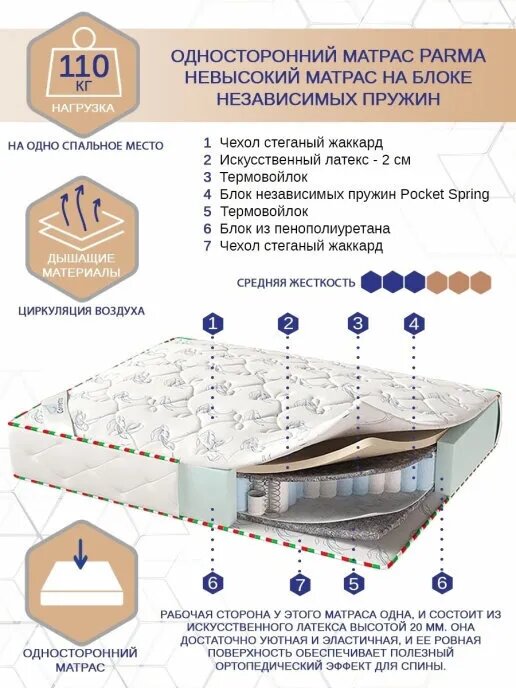 110 КГ
НАГРУЗКА

НА ОДНО СПАЛЬНОЕ МЕСТО

ОДНОСТОРОННИЙ МАТРАС PARMA НЕВЫСОКИЙ МАТРАС НА БЛОКЕ НЕЗАВИСИМЫХ ПРУЖИН

1 Чехол стеганый жаккард
2 Искусственный латекс - 2 см
3 Термовойлок
4 Блок независимых пружин Pocket Spring
5 Термовойлок
6 Блок из пенополиуретана
7 Чехол стеганый жаккард

ДЫШАЩИЕ МАТЕРИАЛЫ

ЦИРКУЛЯЦИЯ ВОЗДУХА

СРЕДНЯЯ ЖЕСТКОСТЬ

1 2 3 4

6 7 5 6

ОДНОСТОРОННИЙ МАТРАС

РАБОЧАЯ СТОРОНА У ЭТОГО МАТРАСА ОДНА, И СОСТОИТ ИЗ ИСКУССТВЕННОГО ЛАТЕКСА ВЫСОТОЙ 20 ММ. ОНА ДОСТАТОЧНО УЮТНАЯ И ЭЛАСТИЧНАЯ, И ЕЕ РОВНАЯ ПОВЕРХНОСТЬ ОБЕСПЕЧИВАЕТ ПОЛЕЗНЫЙ ОРТОПЕДИЧЕСКИЙ ЭФФЕКТ ДЛЯ СПИНЫ.